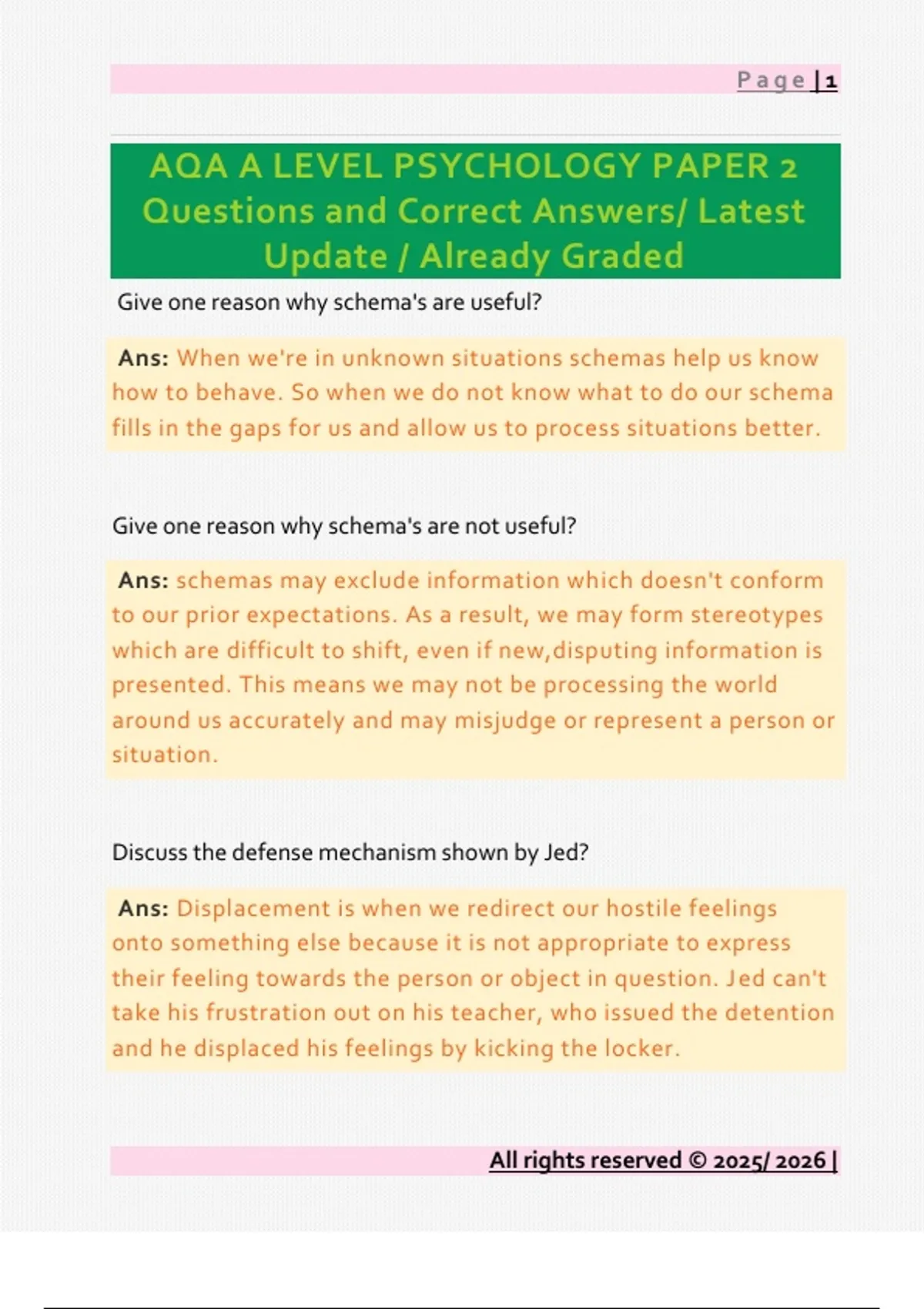 Page | 1

AQA A LEVEL PSYCHOLOGY PAPER 2 Questions and Correct Answers/ Latest Update / Already Graded

Give one reason why schema's are useful?

Ans: When we're in unknown situations schemas help us know how to behave. So when we do not know what to do our schema fills in the gaps for us and allow us to process situations better.

Give one reason why schema's are not useful?

Ans: schemas may exclude information which doesn't conform to our prior expectations. As a result, we may form stereotypes which are difficult to shift, even if new,disputing information is presented. This means we may not be processing the world around us accurately and may misjudge or represent a person or situation.

Discuss the defense mechanism shown by Jed?

Ans: Displacement is when we redirect our hostile feelings onto something else because it is not appropriate to express their feeling towards the person or object in question. Jed can't take his frustration out on his teacher, who issued the detention and he displaced his feelings by kicking the locker.

All rights reserved © 2025/ 2026 |